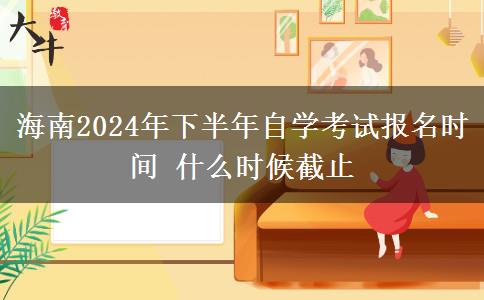 大牛 教育

海南2024年下半年自学考试报名时间 什么时候截止